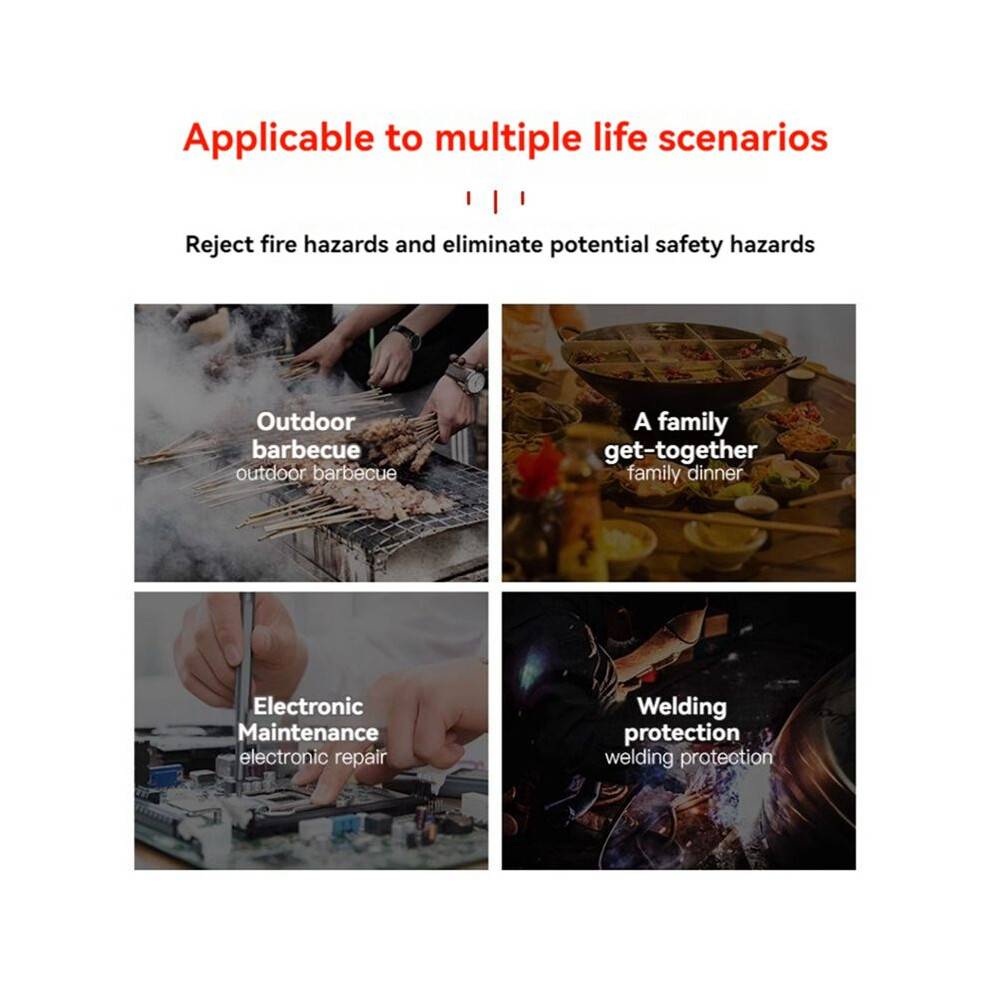 Applicable to multiple life scenarios

Reject fire hazards and eliminate potential safety hazards

Outdoor
barbecue
outdoor barbecue

A family
get-together
family dinner

Electronic
Maintenance
electronic repair

Welding
protection
welding protection